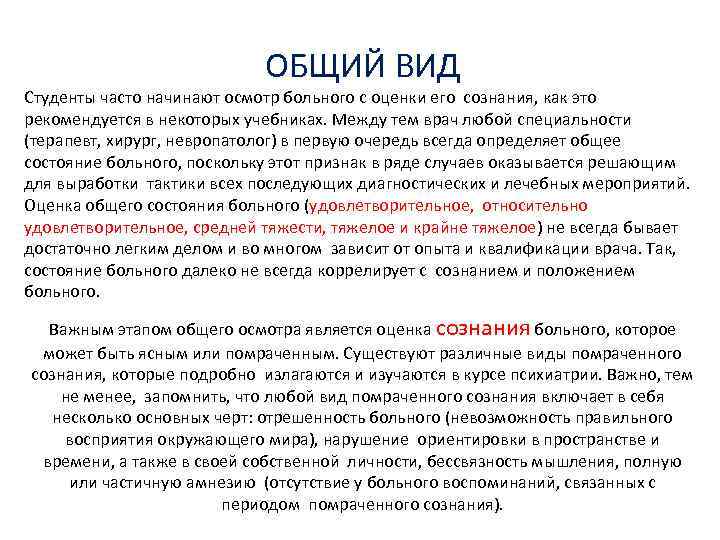 ОБЩИЙ ВИД

Студенты часто начинают осмотр больного с оценки его сознания, как это рекомендуется в некоторых учебниках. Между тем врач любой специальности (терапевт, хирург, невропатолог) в первую очередь всегда определяет общее состояние больного, поскольку этот признак в ряде случаев оказывается решающим для выработки тактики всех последующих диагностических и лечебных мероприятий. Оценка общего состояния больного (удовлетворительное, относительно удовлетворительное, средней тяжести, тяжелое и крайне тяжелое) не всегда бывает достаточно легким делом и во многом зависит от опыта и квалификации врача. Так, состояние больного далеко не всегда коррелирует с сознанием и положением больного.

Важным этапом общего осмотра является оценка сознания больного, которое может быть ясным или помраченным. Существуют различные виды помраченного сознания, которые подробно излагаются и изучаются в курсе психиатрии. Важно, тем не менее, запомнить, что любой вид помраченного сознания включает в себя несколько основных черт: отрешенность больного (невозможность правильного восприятия окружающего мира), нарушение ориентировки в пространстве и времени, а также в своей собственной личности, бессвязность мышления, полную или частичную амнезию (отсутствие у больного воспоминаний, связанных с периодом помраченного сознания).